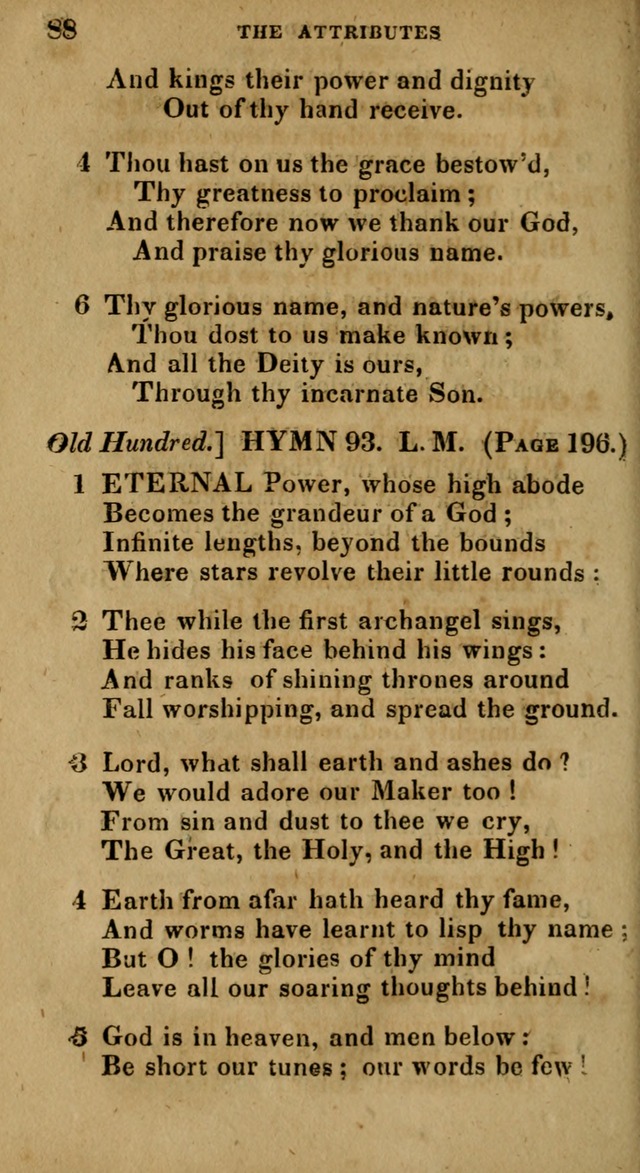 88 THE ATTRIBUTES

And kings their power and dignity
Out of thy hand receive.

4 Thou hast on us the grace bestow'd,
Thy greatness to proclaim;
And therefore now we thank our God,
And praise thy glorious name.

6 Thy glorious name, and nature's powers,
Thou dost to us make known;
And all the Deity is ours,
Through thy incarnate Son.

Old Hundred.] HYMN 93. L. M. (Page 196.)

1 ETERNAL Power, whose high abode
Becomes the grandeur of a God;
Infinite lengths, beyond the bounds
Where stars revolve their little rounds:

2 Thee while the first archangel sings,
He hides his face behind his wings:
And ranks of shining thrones around
Fall worshipping, and spread the ground.

3 Lord, what shall earth and ashes do?
We would adore our Maker too!
From sin and dust to thee we cry,
The Great, the Holy, and the High!

4 Earth from afar hath heard thy fame,
And worms have learnt to lisp thy name;
But O! the glories of thy mind
Leave all our soaring thoughts behind!

5 God is in heaven, and men below:
Be short our tunes; our words be few!